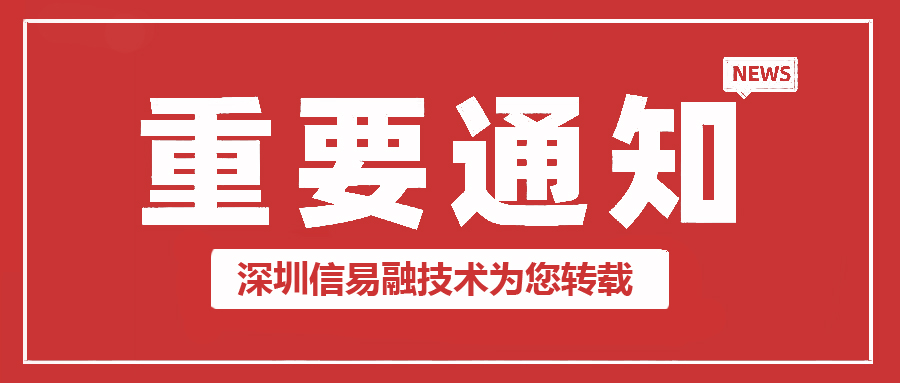 NEWS

重要通知

深圳信易融技术为您转载